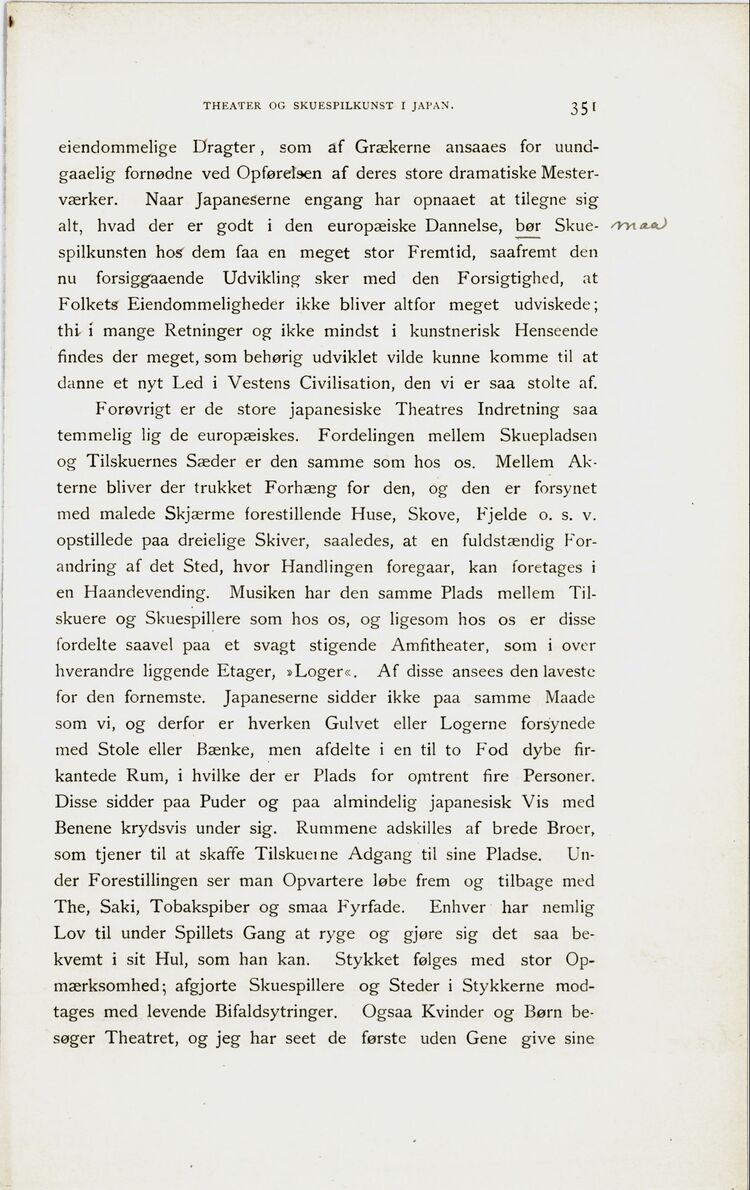 THEATER OG SKUESPILKUNST I JAPAN. 351

eiendommelige Dragter, som af Grækerne ansaaes for uundgaaelig fornødne ved Opførelsen af deres store dramatiske Mesterværker. Naar Japaneserne engang har opnaaet at tilegne sig alt, hvad der er godt i den europæiske Dannelse, bør Skuespilkunsten hos dem faa en meget stor Fremtid, saafremt den nu forsiggaaende Udvikling sker med den Forsigtighed, at Folkets Eiendommeligheder ikke bliver altfor meget udviskede; thi i mange Retninger og ikke mindst i kunstnerisk Henseende findes der meget, som behørig udviklet vilde kunne komme til at danne et nyt Led i Vestens Civilisation, den vi er saa stolte af.

maa

Forøvrigt er de store japanesiske Theatres Indretning saa temmelig lig de europæiskes. Fordelingen mellem Skuepladsen og Tilskuernes Sæder er den samme som hos os. Mellem Akterne bliver der trukket Forhæng for den, og den er forsynet med malede Skjærme forestillende Huse, Skove, Fjelde o. s. v. opstillede paa dreielige Skiver, saaledes, at en fuldstændig Forandring af det Sted, hvor Handlingen foregaar, kan foretages i en Haandevending. Musiken har den samme Plads mellem Tilskuere og Skuespillere som hos os, og ligesom hos os er disse fordelte saavel paa et svagt stigende Amfitheater, som i over hverandre liggende Etager, »Loger«. Af disse ansees den laveste for den fornemste. Japaneserne sidder ikke paa samme Maade som vi, og derfor er hverken Gulvet eller Logerne forsynede med Stole eller Bænke, men afdelte i en til to Fod dybe firkantede Rum, i hvilke der er Plads for omtrent fire Personer. Disse sidder paa Puder og paa almindelig japanesisk Vis med Benene krydsvis under sig. Rummene adskilles af brede Broer, som tjener til at skaffe Tilskuerne Adgang til sine Pladse. Under Forestillingen ser man Opvartere løbe frem og tilbage med The, Saki, Tobakspiber og smaa Fyrfade. Enhver har nemlig Lov til under Spillets Gang at ryge og gjøre sig det saa bekvemt i sit Hul, som han kan. Stykket følges med stor Opmærksomhed; afgjorte Skuespillere og Steder i Stykkerne modtages med levende Bifaldsytringer. Ogsaa Kvinder og Børn besøger Theatret, og jeg har seet de første uden Gene give sine